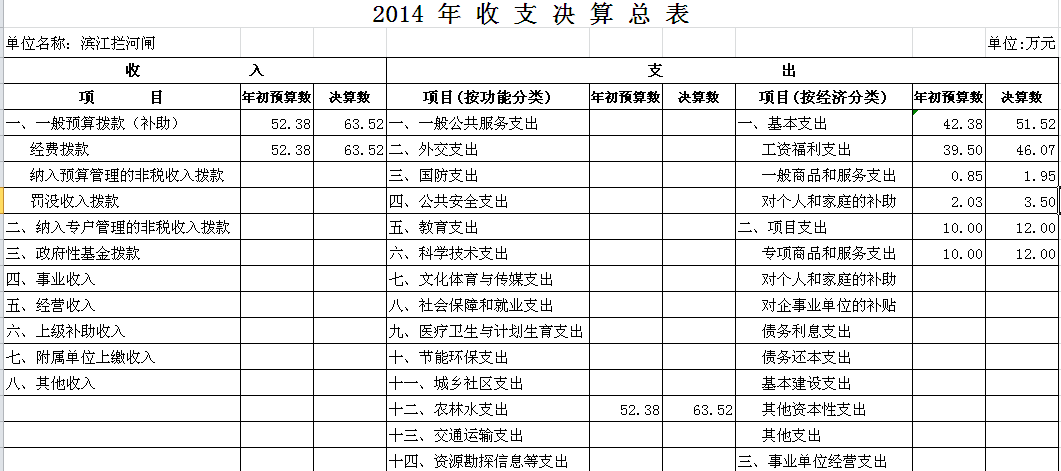 2014 年 收 支 决 算 总 表

单位名称：滨江拦河闸　　单位:万元

| 收　入 | | | 支　出 | | | | | |
|---|---|---|---|---|---|---|---|---|
| 项　目 | 年初预算数 | 决算数 | 项目(按功能分类) | 年初预算数 | 决算数 | 项目(按经济分类) | 年初预算数 | 决算数 |
| 一、一般预算拨款（补助） | 52.38 | 63.52 | 一、一般公共服务支出 | | | 一、基本支出 | 42.38 | 51.52 |
| 经费拨款 | 52.38 | 63.52 | 二、外交支出 | | | 工资福利支出 | 39.50 | 46.07 |
| 纳入预算管理的非税收入拨款 | | | 三、国防支出 | | | 一般商品和服务支出 | 0.85 | 1.95 |
| 罚没收入拨款 | | | 四、公共安全支出 | | | 对个人和家庭的补助 | 2.03 | 3.50 |
| 二、纳入专户管理的非税收入拨款 | | | 五、教育支出 | | | 二、项目支出 | 10.00 | 12.00 |
| 三、政府性基金拨款 | | | 六、科学技术支出 | | | 专项商品和服务支出 | 10.00 | 12.00 |
| 四、事业收入 | | | 七、文化体育与传媒支出 | | | 对个人和家庭的补助 | | |
| 五、经营收入 | | | 八、社会保障和就业支出 | | | 对企事业单位的补贴 | | |
| 六、上级补助收入 | | | 九、医疗卫生与计划生育支出 | | | 债务利息支出 | | |
| 七、附属单位上缴收入 | | | 十、节能环保支出 | | | 债务还本支出 | | |
| 八、其他收入 | | | 十一、城乡社区支出 | | | 基本建设支出 | | |
| | | | 十二、农林水支出 | 52.38 | 63.52 | 其他资本性支出 | | |
| | | | 十三、交通运输支出 | | | 其他支出 | | |
| | | | 十四、资源勘探信息等支出 | | | 三、事业单位经营支出 | | |